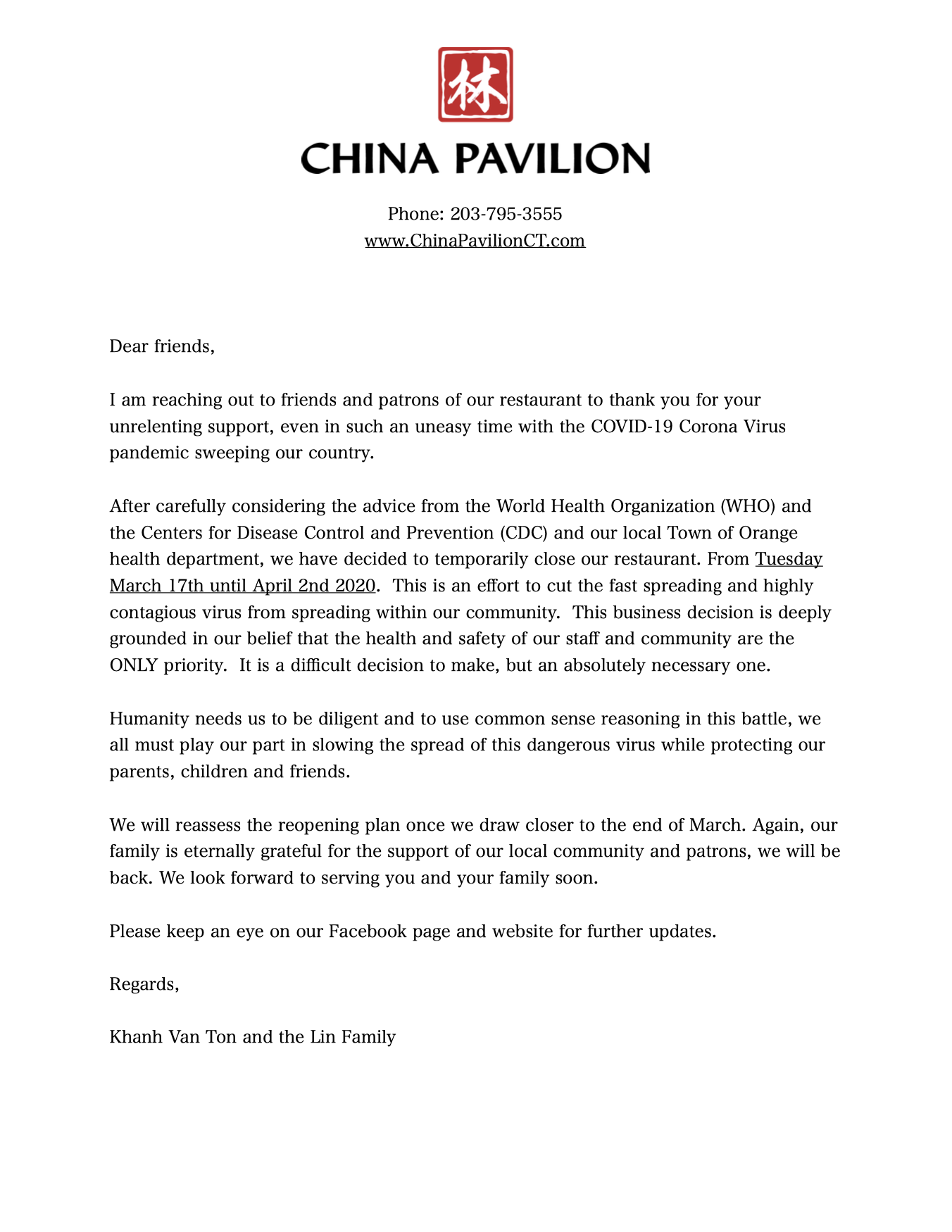 林

CHINA PAVILION

Phone: 203-795-3555
www.ChinaPavilionCT.com

Dear friends,

I am reaching out to friends and patrons of our restaurant to thank you for your unrelenting support, even in such an uneasy time with the COVID-19 Corona Virus pandemic sweeping our country.

After carefully considering the advice from the World Health Organization (WHO) and the Centers for Disease Control and Prevention (CDC) and our local Town of Orange health department, we have decided to temporarily close our restaurant. From Tuesday March 17th until April 2nd 2020. This is an effort to cut the fast spreading and highly contagious virus from spreading within our community. This business decision is deeply grounded in our belief that the health and safety of our staff and community are the ONLY priority. It is a difficult decision to make, but an absolutely necessary one.

Humanity needs us to be diligent and to use common sense reasoning in this battle, we all must play our part in slowing the spread of this dangerous virus while protecting our parents, children and friends.

We will reassess the reopening plan once we draw closer to the end of March. Again, our family is eternally grateful for the support of our local community and patrons, we will be back. We look forward to serving you and your family soon.

Please keep an eye on our Facebook page and website for further updates.

Regards,

Khanh Van Ton and the Lin Family